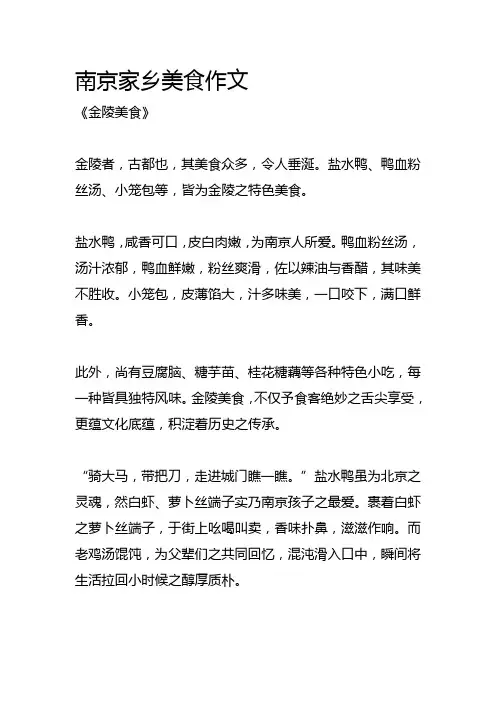 南京家乡美食作文

《金陵美食》

金陵者，古都也，其美食众多，令人垂涎。盐水鸭、鸭血粉丝汤、小笼包等，皆为金陵之特色美食。

盐水鸭，咸香可口，皮白肉嫩，为南京人所爱。鸭血粉丝汤，汤汁浓郁，鸭血鲜嫩，粉丝爽滑，佐以辣油与香醋，其味美不胜收。小笼包，皮薄馅大，汁多味美，一口咬下，满口鲜香。

此外，尚有豆腐脑、糖芋苗、桂花糖藕等各种特色小吃，每一种皆具独特风味。金陵美食，不仅予食客绝妙之舌尖享受，更蕴文化底蕴，积淀着历史之传承。

“骑大马，带把刀，走进城门瞧一瞧。”盐水鸭虽为北京之灵魂，然白虾、萝卜丝端子实乃南京孩子之最爱。裹着白虾之萝卜丝端子，于街上吆喝叫卖，香味扑鼻，滋滋作响。而老鸡汤馄饨，为父辈们之共同回忆，混沌滑入口中，瞬间将生活拉回小时候之醇厚质朴。